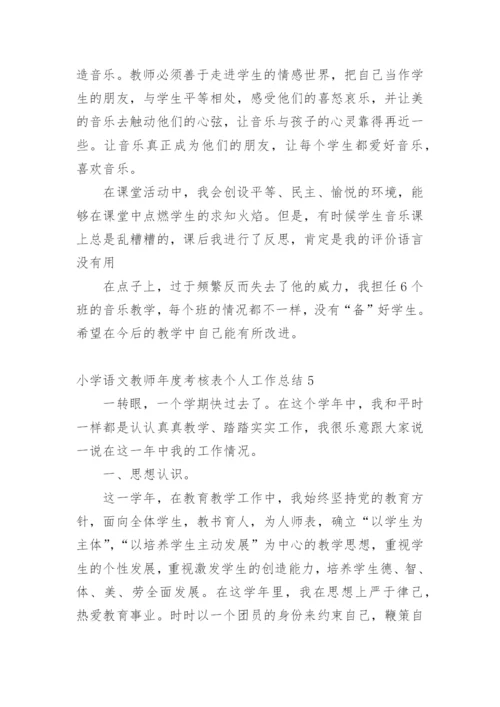 造音乐。教师必须善于走进学生的情感世界，把自己当作学生的朋友，与学生平等相处，感受他们的喜怒哀乐，并让美的音乐去触动他们的心弦，让音乐与孩子的心灵靠得再近一些。让音乐真正成为他们的朋友，让每个学生都爱好音乐，喜欢音乐。

在课堂活动中，我会创设平等、民主、愉悦的环境，能够在课堂中点燃学生的求知火焰。但是，有时候学生音乐课上总是乱糟糟的，课后我进行了反思，肯定是我的评价语言没有用

在点子上，过于频繁反而失去了他的威力，我担任6个班的音乐教学，每个班的情况都不一样，没有“备”好学生。希望在今后的教学中自己能有所改进。

小学语文教师年度考核表个人工作总结5

一转眼，一个学期快过去了。在这个学年中，我和平时一样都是认认真真教学、踏踏实实工作，我很乐意跟大家说一说在这一年中我的工作情况。

一、思想认识。

这一学年，在教育教学工作中，我始终坚持党的教育方针，面向全体学生，教书育人，为人师表，确立“以学生为主体”，“以培养学生主动发展”为中心的教学思想，重视学生的个性发展，重视激发学生的创造能力，培养学生德、智、体、美、劳全面发展。在这学年里，我在思想上严于律己，热爱教育事业。时时以一个团员的身份来约束自己，鞭策自